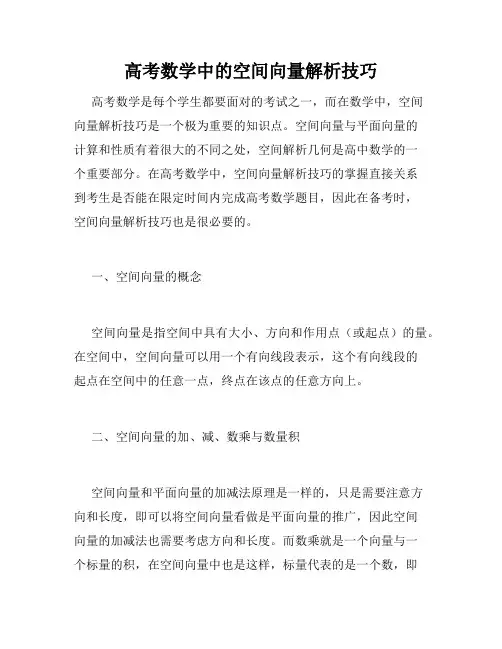 高考数学中的空间向量解析技巧

高考数学是每个学生都要面对的考试之一，而在数学中，空间向量解析技巧是一个极为重要的知识点。空间向量与平面向量的计算和性质有着很大的不同之处，空间解析几何是高中数学的一个重要部分。在高考数学中，空间向量解析技巧的掌握直接关系到考生是否能在限定时间内完成高考数学题目，因此在备考时，空间向量解析技巧也是很必要的。

一、空间向量的概念

空间向量是指空间中具有大小、方向和作用点（或起点）的量。在空间中，空间向量可以用一个有向线段表示，这个有向线段的起点在空间中的任意一点，终点在该点的任意方向上。

二、空间向量的加、减、数乘与数量积

空间向量和平面向量的加减法原理是一样的，只是需要注意方向和长度，即可以将空间向量看做是平面向量的推广，因此空间向量的加减法也需要考虑方向和长度。而数乘就是一个向量与一个标量的积，在空间向量中也是这样，标量代表的是一个数，即